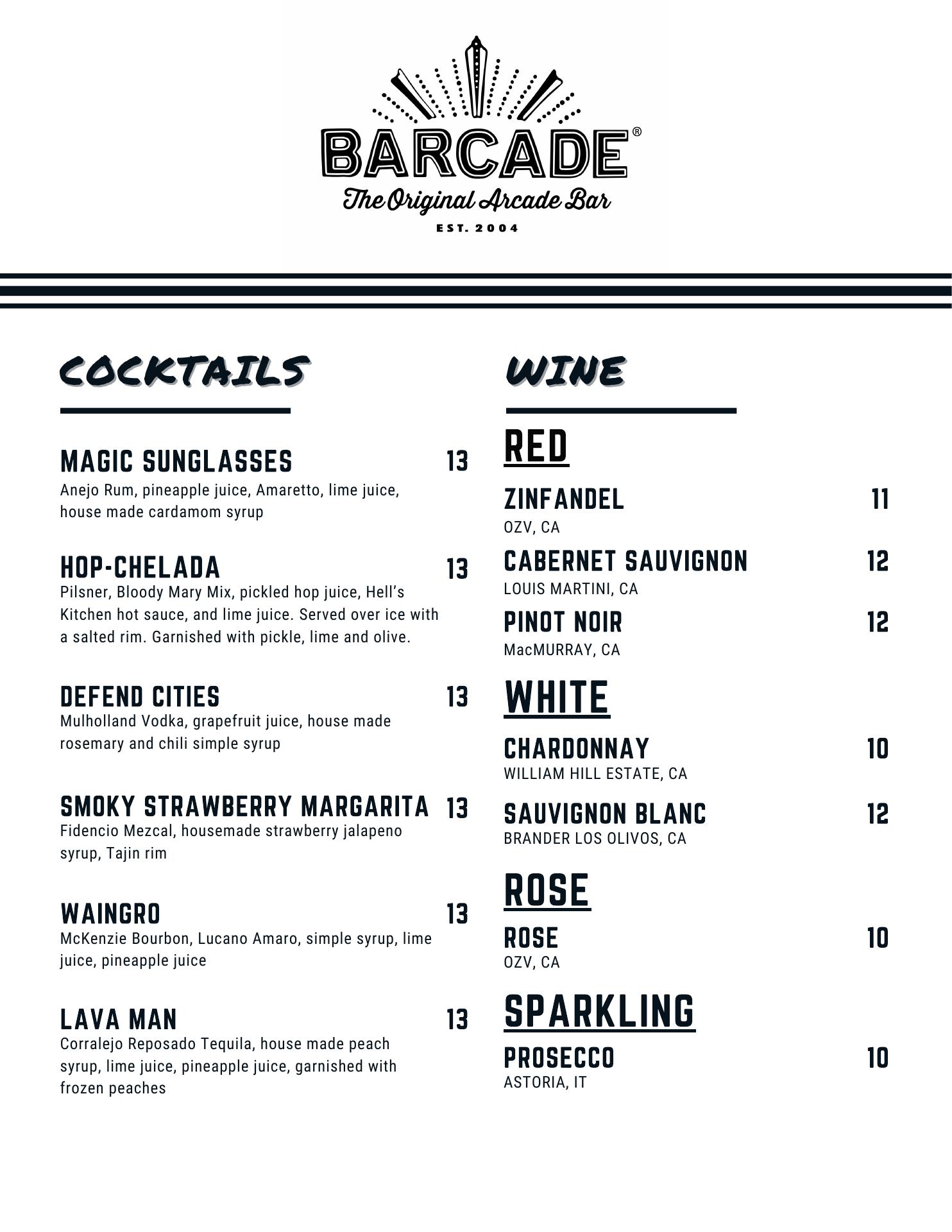 BARCADE®
The Original Arcade Bar
EST. 2004

COCKTAILS

MAGIC SUNGLASSES 13
Anejo Rum, pineapple juice, Amaretto, lime juice, house made cardamom syrup

HOP-CHELADA 13
Pilsner, Bloody Mary Mix, pickled hop juice, Hell's Kitchen hot sauce, and lime juice. Served over ice with a salted rim. Garnished with pickle, lime and olive.

DEFEND CITIES 13
Mulholland Vodka, grapefruit juice, house made rosemary and chili simple syrup

SMOKY STRAWBERRY MARGARITA 13
Fidencio Mezcal, housemade strawberry jalapeno syrup, Tajin rim

WAINGRO 13
McKenzie Bourbon, Lucano Amaro, simple syrup, lime juice, pineapple juice

LAVA MAN 13
Corralejo Reposado Tequila, house made peach syrup, lime juice, pineapple juice, garnished with frozen peaches

WINE

RED

ZINFANDEL 11
OZV, CA

CABERNET SAUVIGNON 12
LOUIS MARTINI, CA

PINOT NOIR 12
MacMURRAY, CA

WHITE

CHARDONNAY 10
WILLIAM HILL ESTATE, CA

SAUVIGNON BLANC 12
BRANDER LOS OLIVOS, CA

ROSE

ROSE 10
OZV, CA

SPARKLING

PROSECCO 10
ASTORIA, IT